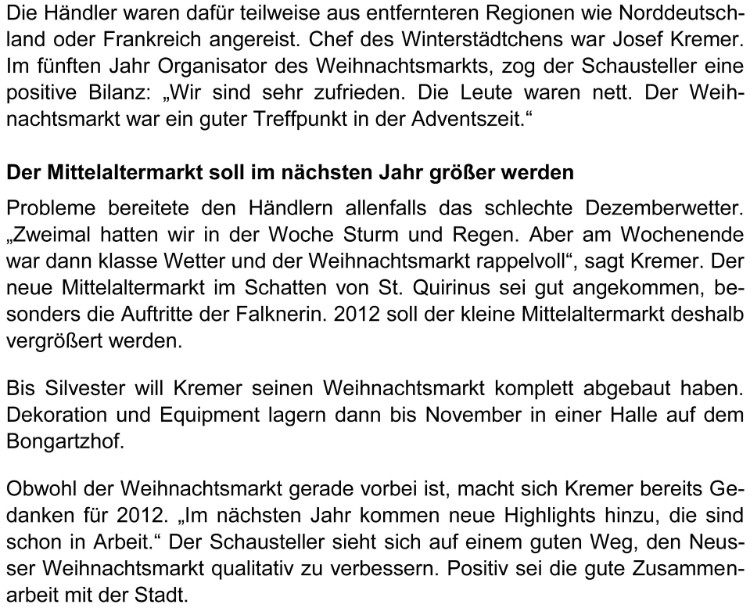 Die Händler waren dafür teilweise aus entfernteren Regionen wie Norddeutschland oder Frankreich angereist. Chef des Winterstädtchens war Josef Kremer. Im fünften Jahr Organisator des Weihnachtsmarkts, zog der Schausteller eine positive Bilanz: „Wir sind sehr zufrieden. Die Leute waren nett. Der Weihnachtsmarkt war ein guter Treffpunkt in der Adventszeit."

Der Mittelaltermarkt soll im nächsten Jahr größer werden

Probleme bereitete den Händlern allenfalls das schlechte Dezemberwetter. „Zweimal hatten wir in der Woche Sturm und Regen. Aber am Wochenende war dann klasse Wetter und der Weihnachtsmarkt rappelvoll", sagt Kremer. Der neue Mittelaltermarkt im Schatten von St. Quirinus sei gut angekommen, besonders die Auftritte der Falknerin. 2012 soll der kleine Mittelaltermarkt deshalb vergrößert werden.

Bis Silvester will Kremer seinen Weihnachtsmarkt komplett abgebaut haben. Dekoration und Equipment lagern dann bis November in einer Halle auf dem Bongartzhof.

Obwohl der Weihnachtsmarkt gerade vorbei ist, macht sich Kremer bereits Gedanken für 2012. „Im nächsten Jahr kommen neue Highlights hinzu, die sind schon in Arbeit." Der Schausteller sieht sich auf einem guten Weg, den Neusser Weihnachtsmarkt qualitativ zu verbessern. Positiv sei die gute Zusammenarbeit mit der Stadt.